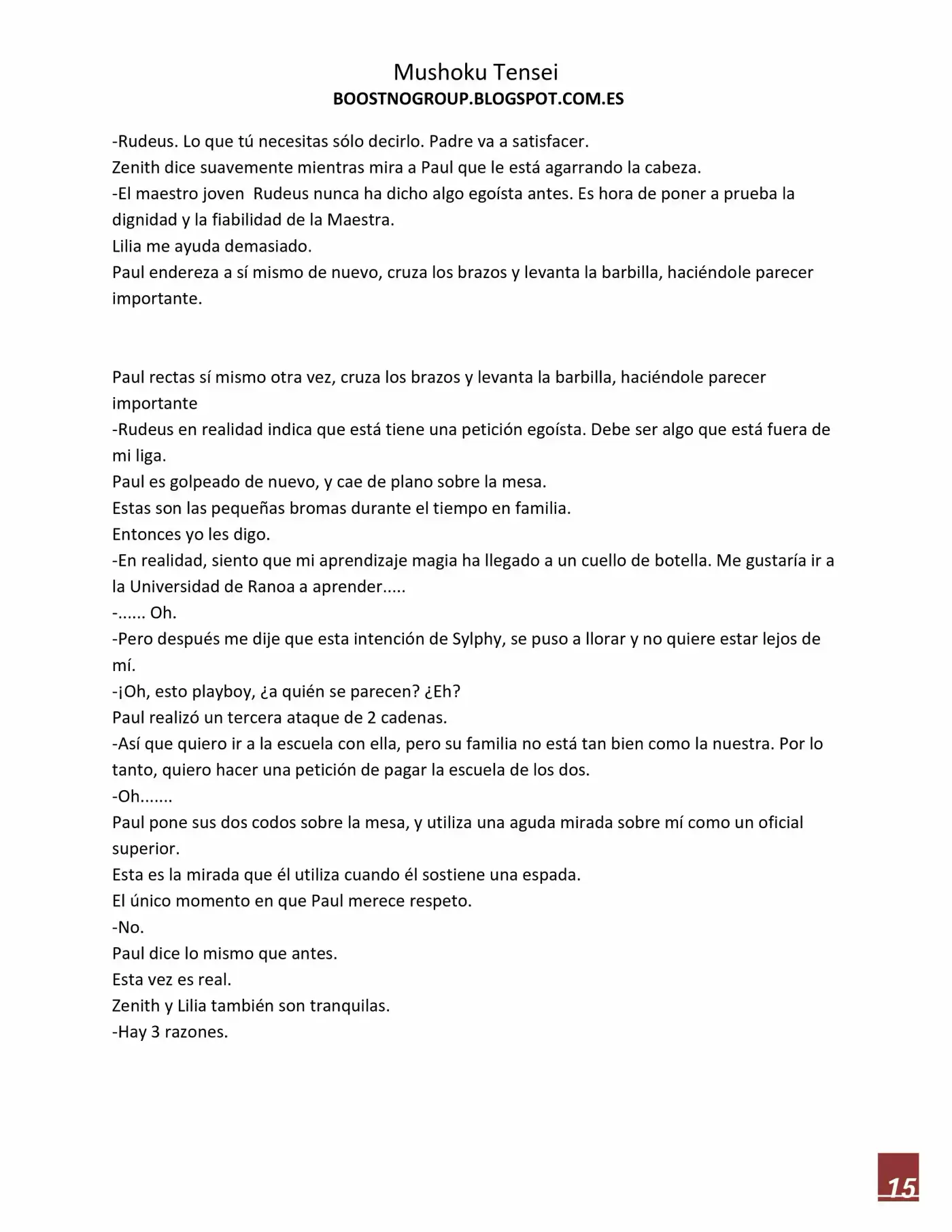 Mushoku Tensei
BOOSTNOGROUP.BLOGSPOT.COM.ES

-Rudeus. Lo que tú necesitas sólo decirlo. Padre va a satisfacer.
Zenith dice suavemente mientras mira a Paul que le está agarrando la cabeza.
-El maestro joven Rudeus nunca ha dicho algo egoísta antes. Es hora de poner a prueba la dignidad y la fiabilidad de la Maestra.
Lilia me ayuda demasiado.
Paul endereza a sí mismo de nuevo, cruza los brazos y levanta la barbilla, haciéndole parecer importante.

Paul rectas sí mismo otra vez, cruza los brazos y levanta la barbilla, haciéndole parecer importante
-Rudeus en realidad indica que está tiene una petición egoísta. Debe ser algo que está fuera de mi liga.
Paul es golpeado de nuevo, y cae de plano sobre la mesa.
Estas son las pequeñas bromas durante el tiempo en familia.
Entonces yo les digo.
-En realidad, siento que mi aprendizaje magia ha llegado a un cuello de botella. Me gustaría ir a la Universidad de Ranoa a aprender.....
-...... Oh.
-Pero después me dije que esta intención de Sylphy, se puso a llorar y no quiere estar lejos de mí.
-¡Oh, esto playboy, ¿a quién se parecen? ¿Eh?
Paul realizó un tercera ataque de 2 cadenas.
-Así que quiero ir a la escuela con ella, pero su familia no está tan bien como la nuestra. Por lo tanto, quiero hacer una petición de pagar la escuela de los dos.
-Oh.......
Paul pone sus dos codos sobre la mesa, y utiliza una aguda mirada sobre mí como un oficial superior.
Esta es la mirada que él utiliza cuando él sostiene una espada.
El único momento en que Paul merece respeto.
-No.
Paul dice lo mismo que antes.
Esta vez es real.
Zenith y Lilia también son tranquilas.
-Hay 3 razones.

15